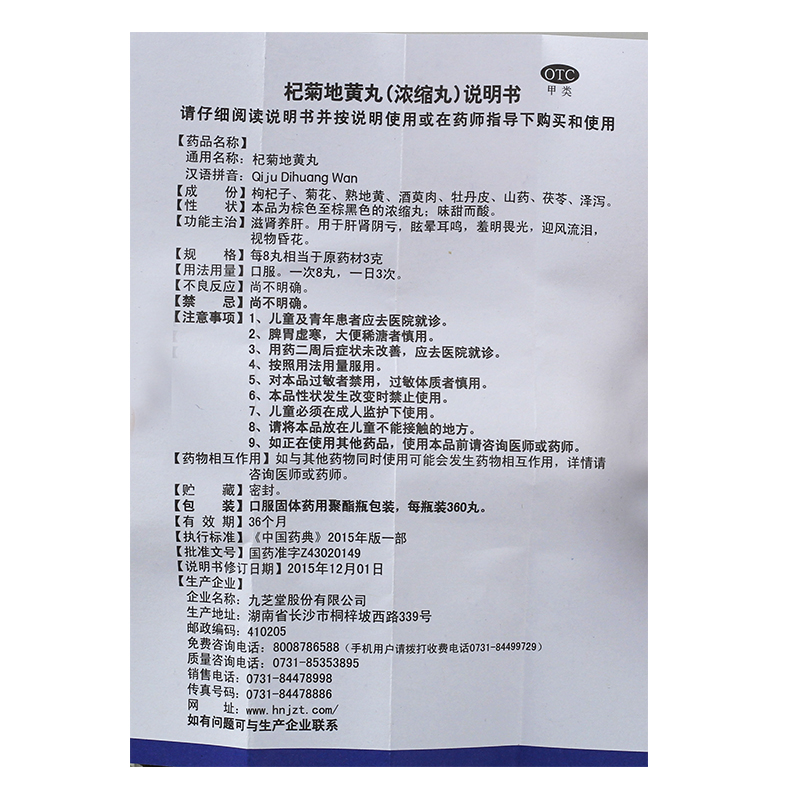 OTC
甲类

杞菊地黄丸(浓缩丸)说明书

请仔细阅读说明书并按说明使用或在药师指导下购买和使用

【药品名称】
通用名称：杞菊地黄丸
汉语拼音：Qiju Dihuang Wan
【成　　份】枸杞子、菊花、熟地黄、酒萸肉、牡丹皮、山药、茯苓、泽泻。
【性　　状】本品为棕色至棕黑色的浓缩丸；味甜而酸。
【功能主治】滋肾养肝。用于肝肾阴亏，眩晕耳鸣，羞明畏光，迎风流泪，视物昏花。
【规　　格】每8丸相当于原药材3克
【用法用量】口服。一次8丸，一日3次。
【不良反应】尚不明确。
【禁　　忌】尚不明确。
【注意事项】1、儿童及青年患者应去医院就诊。
2、脾胃虚寒，大便稀溏者慎用。
3、用药二周后症状未改善，应去医院就诊。
4、按照用法用量服用。
5、对本品过敏者禁用，过敏体质者慎用。
6、本品性状发生改变时禁止使用。
7、儿童必须在成人监护下使用。
8、请将本品放在儿童不能接触的地方。
9、如正在使用其他药品，使用本品前请咨询医师或药师。
【药物相互作用】如与其他药物同时使用可能会发生药物相互作用，详情请咨询医师或药师。
【贮　　藏】密封。
【包　　装】口服固体药用聚酯瓶包装，每瓶装360丸。
【有 效 期】36个月
【执行标准】《中国药典》2015年版一部
【批准文号】国药准字Z43020149
【说明书修订日期】2015年12月01日
【生产企业】
企业名称：九芝堂股份有限公司
生产地址：湖南省长沙市桐梓坡西路339号
邮政编码：410205
免费咨询电话：8008786588（手机用户请拨打收费电话0731-84499729）
质量咨询电话：0731-85353895
销售电话：0731-84478998
传真号码：0731-84478886
网　　址：www.hnjzt.com/
如有问题可与生产企业联系